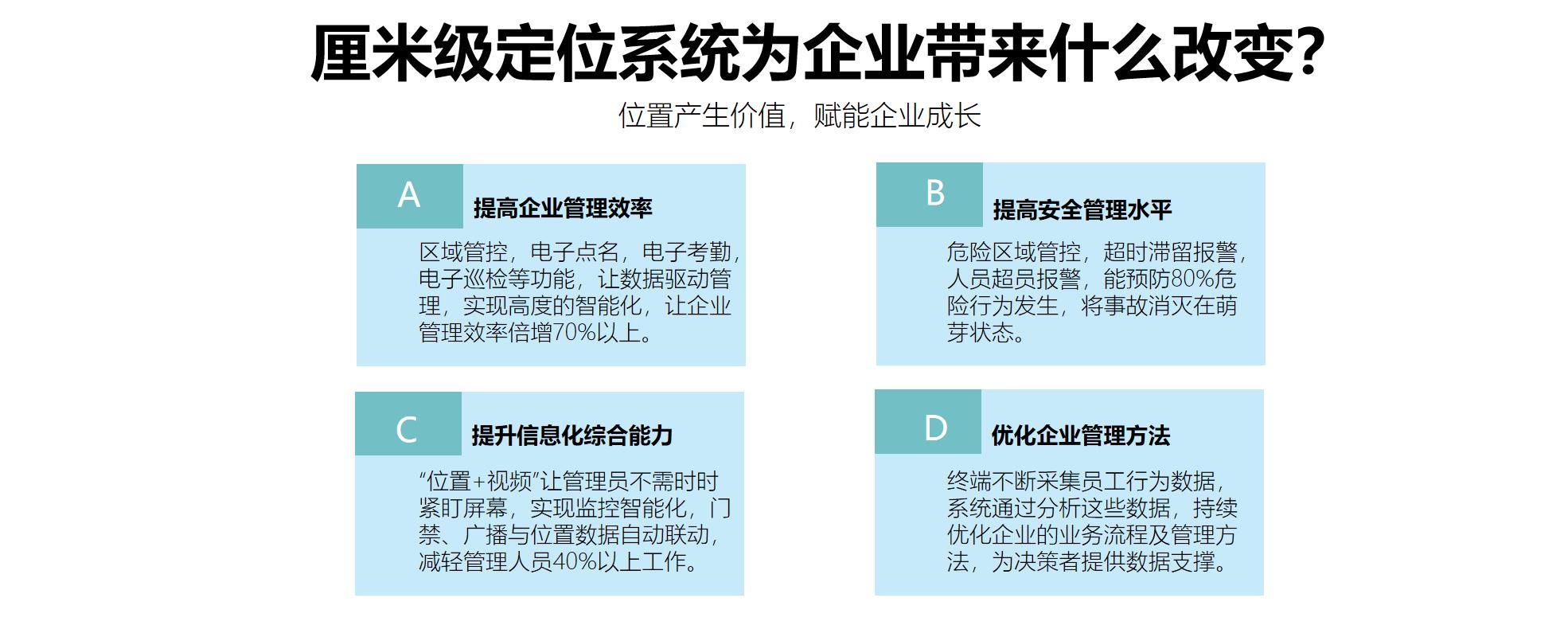 厘米级定位系统为企业带来什么改变?

位置产生价值，赋能企业成长

A

提高企业管理效率

区域管控，电子点名，电子考勤，电子巡检等功能，让数据驱动管理，实现高度的智能化，让企业管理效率倍增70%以上。

B

提高安全管理水平

危险区域管控，超时滞留报警，人员超员报警，能预防80%危险行为发生，将事故消灭在萌芽状态。

C

提升信息化综合能力

“位置+视频”让管理员不需时时紧盯屏幕，实现监控智能化，门禁、广播与位置数据自动联动，减轻管理人员40%以上工作。

D

优化企业管理方法

终端不断采集员工行为数据，系统通过分析这些数据，持续优化企业的业务流程及管理方法，为决策者提供数据支撑。